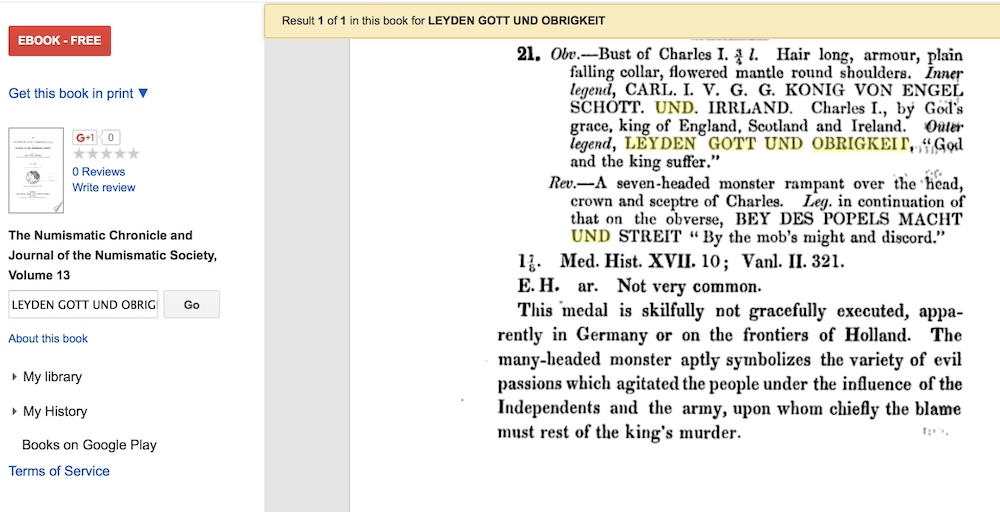 EBOOK - FREE

Get this book in print ▼

G+1 0

0 Reviews
Write review

The Numismatic Chronicle and Journal of the Numismatic Society, Volume 13

LEYDEN GOTT UND OBRIG Go

About this book

My library

My History

Books on Google Play

Terms of Service

Result 1 of 1 in this book for LEYDEN GOTT UND OBRIGKEIT

21. Obv.—Bust of Charles I. $\frac{3}{4}$ l. Hair long, armour, plain falling collar, flowered mantle round shoulders. Inner legend, CARL. I. V. G. G. KONIG VON ENGEL SCHOTT. UND. IRRLAND. Charles I., by God's grace, king of England, Scotland and Ireland. Outer legend, LEYDEN GOTT UND OBRIGKEIT, "God and the king suffer."

Rev.—A seven-headed monster rampant over the head, crown and sceptre of Charles. Leg. in continuation of that on the obverse, BEY DES POPELS MACHT UND STREIT "By the mob's might and discord."

$1\frac{7}{10}$. Med. Hist. XVII. 10; Vanl. II. 321.

E. H. ar. Not very common.

This medal is skilfully not gracefully executed, apparently in Germany or on the frontiers of Holland. The many-headed monster aptly symbolizes the variety of evil passions which agitated the people under the influence of the Independents and the army, upon whom chiefly the blame must rest of the king's murder.